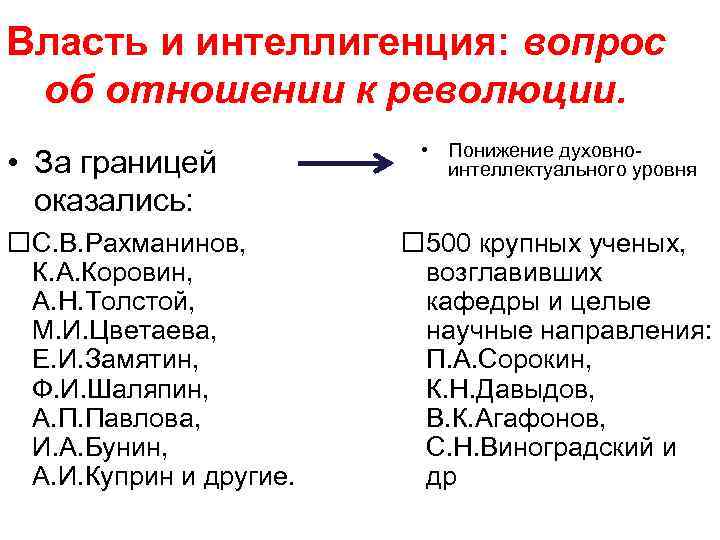 Власть и интеллигенция: вопрос об отношении к революции.

• За границей оказались:

☐С.В.Рахманинов, К.А.Коровин, А.Н.Толстой, М.И.Цветаева, Е.И.Замятин, Ф.И.Шаляпин, А.П.Павлова, И.А.Бунин, А.И.Куприн и другие.

• Понижение духовно-интеллектуального уровня

☐500 крупных ученых, возглавивших кафедры и целые научные направления: П.А.Сорокин, К.Н.Давыдов, В.К.Агафонов, С.Н.Виноградский и др